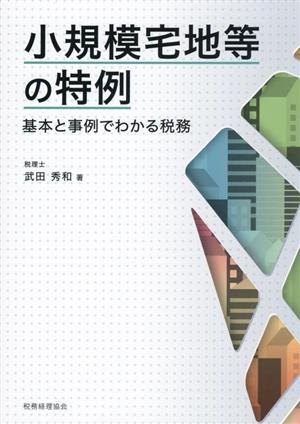 小規模宅地等の特例

基本と事例でわかる税務

税理士
武田 秀和 著

税務経理協会